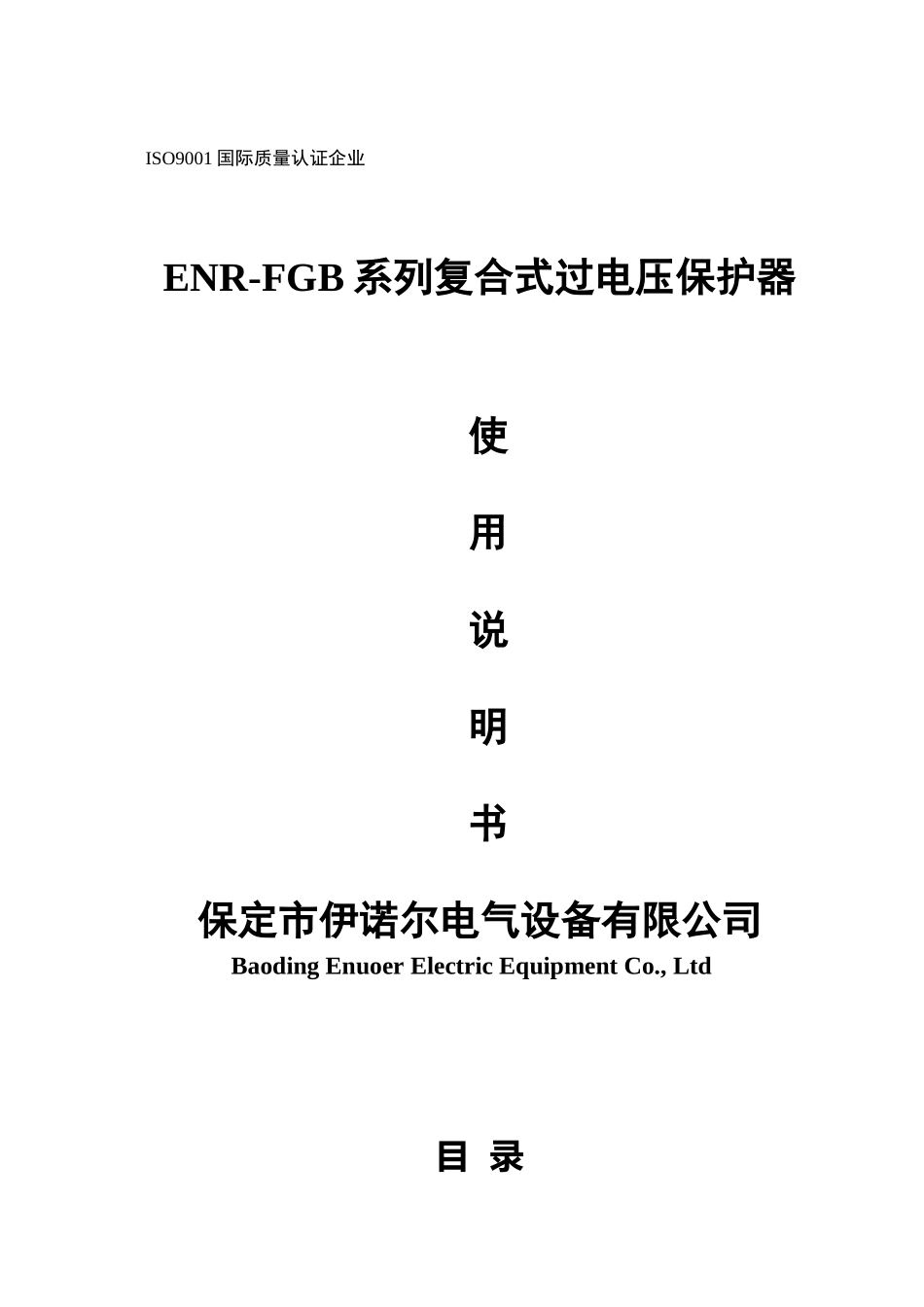 ISO9001国际质量认证企业

ENR-FGB系列复合式过电压保护器

使

用

说

明

书

保定市伊诺尔电气设备有限公司
Baoding Enuoer Electric Equipment Co., Ltd

目 录